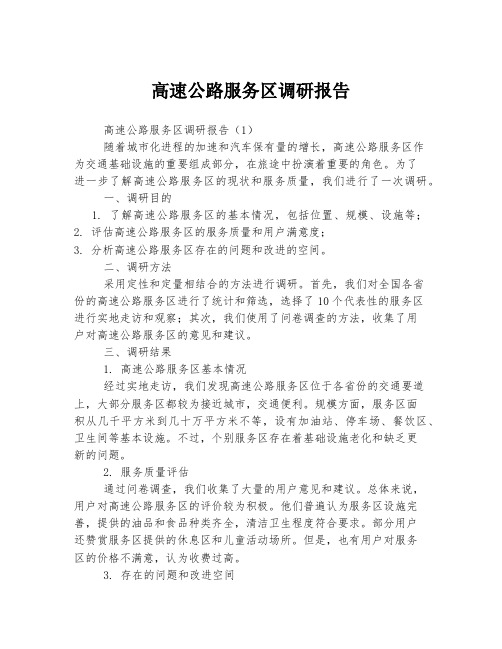 高速公路服务区调研报告

高速公路服务区调研报告（1）

随着城市化进程的加速和汽车保有量的增长，高速公路服务区作为交通基础设施的重要组成部分，在旅途中扮演着重要的角色。为了进一步了解高速公路服务区的现状和服务质量，我们进行了一次调研。

一、调研目的

1. 了解高速公路服务区的基本情况，包括位置、规模、设施等；

2. 评估高速公路服务区的服务质量和用户满意度；

3. 分析高速公路服务区存在的问题和改进的空间。

二、调研方法

采用定性和定量相结合的方法进行调研。首先，我们对全国各省份的高速公路服务区进行了统计和筛选，选择了10个代表性的服务区进行实地走访和观察；其次，我们使用了问卷调查的方法，收集了用户对高速公路服务区的意见和建议。

三、调研结果

1. 高速公路服务区基本情况

经过实地走访，我们发现高速公路服务区位于各省份的交通要道上，大部分服务区都较为接近城市，交通便利。规模方面，服务区面积从几千平方米到几十万平方米不等，设有加油站、停车场、餐饮区、卫生间等基本设施。不过，个别服务区存在着基础设施老化和缺乏更新的问题。

2. 服务质量评估

通过问卷调查，我们收集了大量的用户意见和建议。总体来说，用户对高速公路服务区的评价较为积极。他们普遍认为服务区设施完善，提供的油品和食品种类齐全，清洁卫生程度符合要求。部分用户还赞赏服务区提供的休息区和儿童活动场所。但是，也有用户对服务区的价格不满意，认为收费过高。

3. 存在的问题和改进空间